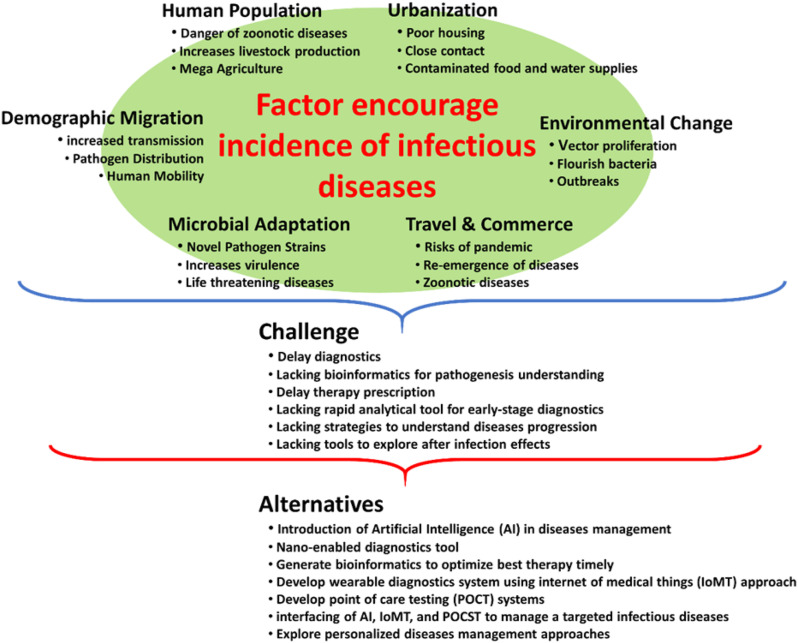 Human Population
• Danger of zoonotic diseases
• Increases livestock production
• Mega Agriculture

Urbanization
• Poor housing
• Close contact
• Contaminated food and water supplies

Demographic Migration
• increased transmission
• Pathogen Distribution
• Human Mobility

Factor encourage incidence of infectious diseases

Environmental Change
• Vector proliferation
• Flourish bacteria
• Outbreaks

Microbial Adaptation
• Novel Pathogen Strains
• Increases virulence
• Life threatening diseases

Travel & Commerce
• Risks of pandemic
• Re-emergence of diseases
• Zoonotic diseases

Challenge
• Delay diagnostics
• Lacking bioinformatics for pathogenesis understanding
• Delay therapy prescription
• Lacking rapid analytical tool for early-stage diagnostics
• Lacking strategies to understand diseases progression
• Lacking tools to explore after infection effects

Alternatives
• Introduction of Artificial Intelligence (AI) in diseases management
• Nano-enabled diagnostics tool
• Generate bioinformatics to optimize best therapy timely
• Develop wearable diagnostics system using internet of medical things (IoMT) approach
• Develop point of care testing (POCT) systems
• interfacing of AI, IoMT, and POCST to manage a targeted infectious diseases
• Explore personalized diseases management approaches